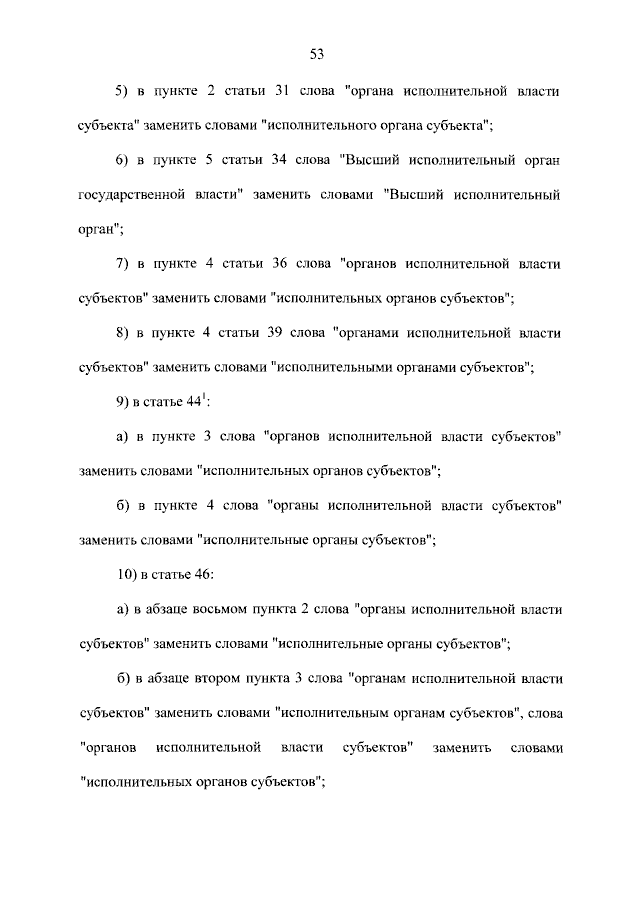 53

5) в пункте 2 статьи 31 слова "органа исполнительной власти субъекта" заменить словами "исполнительного органа субъекта";

6) в пункте 5 статьи 34 слова "Высший исполнительный орган государственной власти" заменить словами "Высший исполнительный орган";

7) в пункте 4 статьи 36 слова "органов исполнительной власти субъектов" заменить словами "исполнительных органов субъектов";

8) в пункте 4 статьи 39 слова "органами исполнительной власти субъектов" заменить словами "исполнительными органами субъектов";

9) в статье $44^1$:

а) в пункте 3 слова "органов исполнительной власти субъектов" заменить словами "исполнительных органов субъектов";

б) в пункте 4 слова "органы исполнительной власти субъектов" заменить словами "исполнительные органы субъектов";

10) в статье 46:

а) в абзаце восьмом пункта 2 слова "органы исполнительной власти субъектов" заменить словами "исполнительные органы субъектов";

б) в абзаце втором пункта 3 слова "органам исполнительной власти субъектов" заменить словами "исполнительным органам субъектов", слова "органов исполнительной власти субъектов" заменить словами "исполнительных органов субъектов";